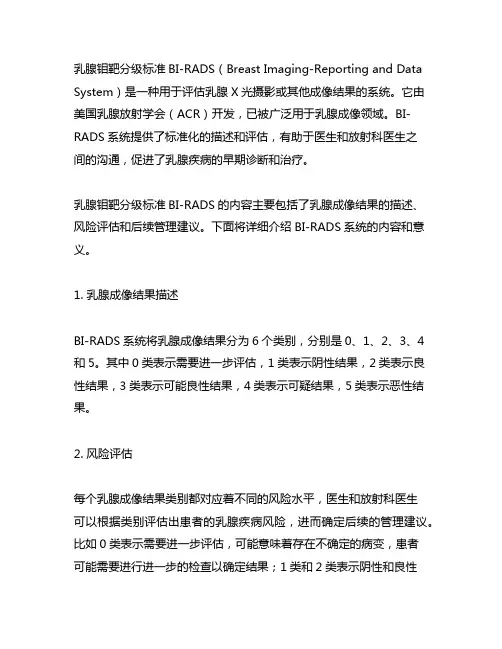 乳腺钼靶分级标准 BI-RADS（Breast Imaging-Reporting and Data System）是一种用于评估乳腺 X 光摄影或其他成像结果的系统。它由美国乳腺放射学会（ACR）开发，已被广泛用于乳腺成像领域。BI-RADS 系统提供了标准化的描述和评估，有助于医生和放射科医生之间的沟通，促进了乳腺疾病的早期诊断和治疗。

乳腺钼靶分级标准 BI-RADS 的内容主要包括了乳腺成像结果的描述、风险评估和后续管理建议。下面将详细介绍 BI-RADS 系统的内容和意义。

1. 乳腺成像结果描述

BI-RADS 系统将乳腺成像结果分为 6 个类别，分别是 0、1、2、3、4 和 5。其中 0 类表示需要进一步评估，1 类表示阴性结果，2 类表示良性结果，3 类表示可能良性结果，4 类表示可疑结果，5 类表示恶性结果。

2. 风险评估

每个乳腺成像结果类别都对应着不同的风险水平，医生和放射科医生可以根据类别评估出患者的乳腺疾病风险，进而确定后续的管理建议。比如 0 类表示需要进一步评估，可能意味着存在不确定的病变，患者可能需要进行进一步的检查以确定结果；1 类和 2 类表示阴性和良性